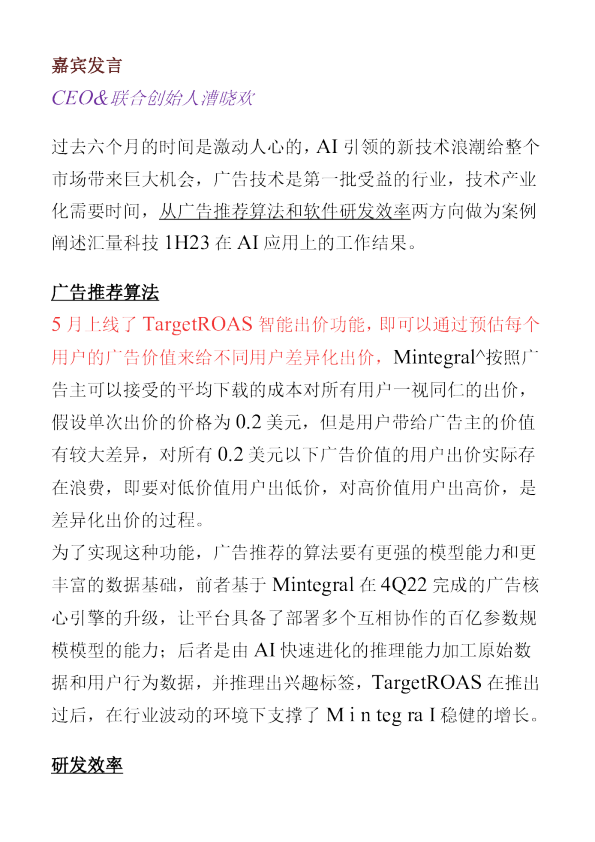 嘉宾发言

CEO&联合创始人漕晓欢

过去六个月的时间是激动人心的，AI 引领的新技术浪潮给整个市场带来巨大机会，广告技术是第一批受益的行业，技术产业化需要时间，从广告推荐算法和软件研发效率两方向做为案例阐述汇量科技 1H23 在 AI 应用上的工作结果。

广告推荐算法

5 月上线了 TargetROAS 智能出价功能，即可以通过预估每个用户的广告价值来给不同用户差异化出价，Mintegral^按照广告主可以接受的平均下载的成本对所有用户一视同仁的出价，假设单次出价的价格为 0.2 美元，但是用户带给广告主的价值有较大差异，对所有 0.2 美元以下广告价值的用户出价实际存在浪费，即要对低价值用户出低价，对高价值用户出高价，是差异化出价的过程。

为了实现这种功能，广告推荐的算法要有更强的模型能力和更丰富的数据基础，前者基于 Mintegral 在 4Q22 完成的广告核心引擎的升级，让平台具备了部署多个互相协作的百亿参数规模模型的能力；后者是由 AI 快速进化的推理能力加工原始数据和用户行为数据，并推理出兴趣标签，TargetROAS 在推出过后，在行业波动的环境下支撑了 M i n teg ra I 稳健的增长。

研发效率